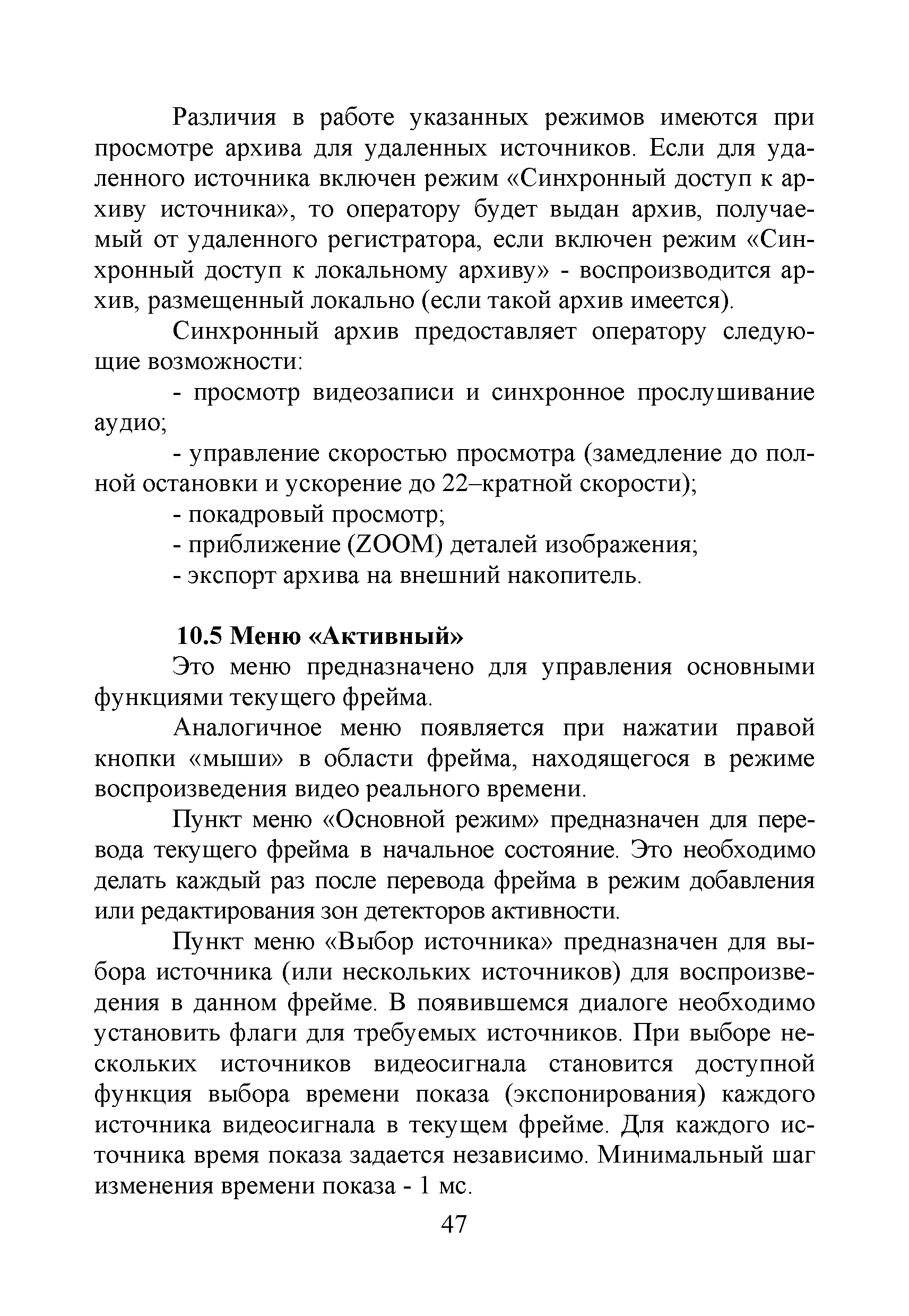 Различия в работе указанных режимов имеются при просмотре архива для удаленных источников. Если для удаленного источника включен режим «Синхронный доступ к архиву источника», то оператору будет выдан архив, получаемый от удаленного регистратора, если включен режим «Синхронный доступ к локальному архиву» - воспроизводится архив, размещенный локально (если такой архив имеется).

Синхронный архив предоставляет оператору следующие возможности:

- просмотр видеозаписи и синхронное прослушивание аудио;

- управление скоростью просмотра (замедление до полной остановки и ускорение до 22–кратной скорости);

- покадровый просмотр;

- приближение (ZOOM) деталей изображения;

- экспорт архива на внешний накопитель.

10.5 Меню «Активный»

Это меню предназначено для управления основными функциями текущего фрейма.

Аналогичное меню появляется при нажатии правой кнопки «мыши» в области фрейма, находящегося в режиме воспроизведения видео реального времени.

Пункт меню «Основной режим» предназначен для перевода текущего фрейма в начальное состояние. Это необходимо делать каждый раз после перевода фрейма в режим добавления или редактирования зон детекторов активности.

Пункт меню «Выбор источника» предназначен для выбора источника (или нескольких источников) для воспроизведения в данном фрейме. В появившемся диалоге необходимо установить флаги для требуемых источников. При выборе нескольких источников видеосигнала становится доступной функция выбора времени показа (экспонирования) каждого источника видеосигнала в текущем фрейме. Для каждого источника время показа задается независимо. Минимальный шаг изменения времени показа - 1 мс.

47